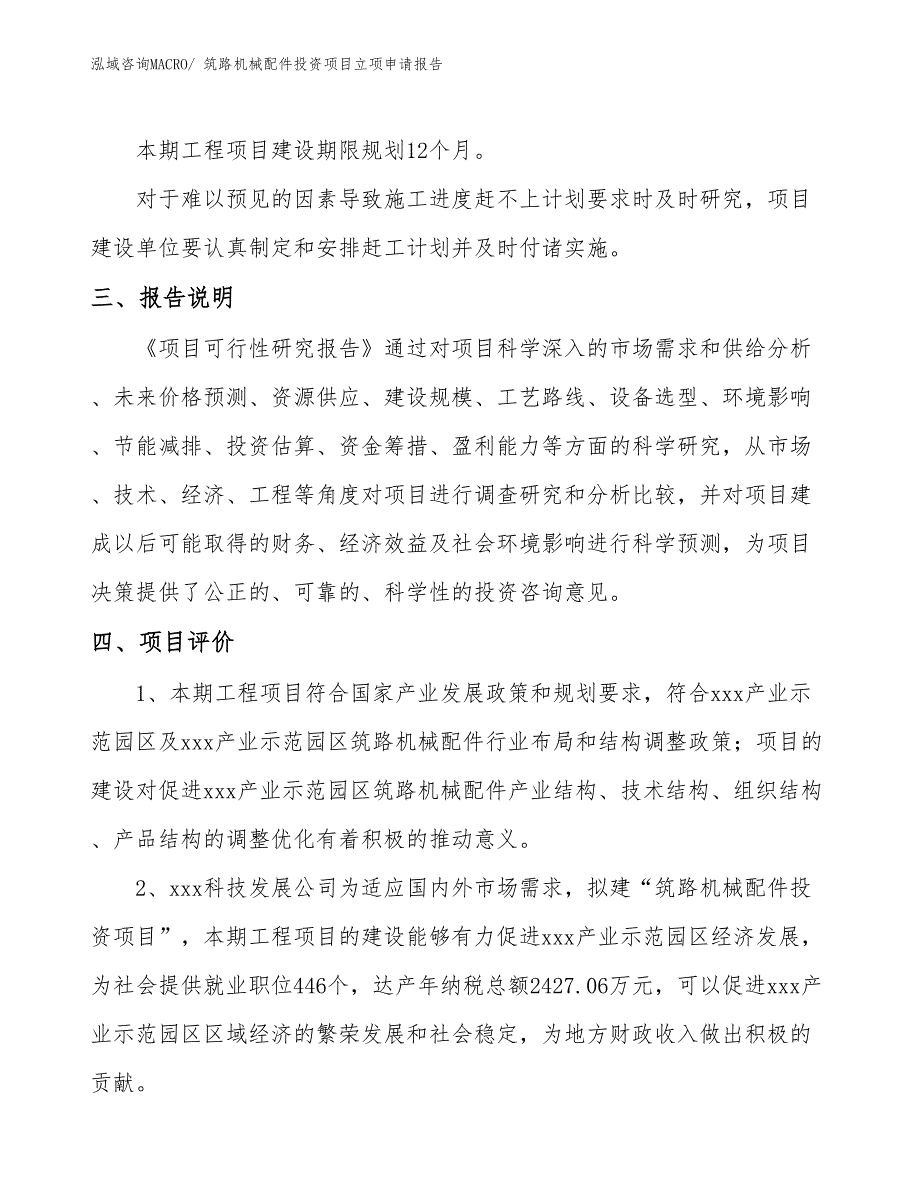 泓域咨询MACRO/ 筑路机械配件投资项目立项申请报告

本期工程项目建设期限规划12个月。

对于难以预见的因素导致施工进度赶不上计划要求时及时研究，项目建设单位要认真制定和安排赶工计划并及时付诸实施。

三、报告说明

《项目可行性研究报告》通过对项目科学深入的市场需求和供给分析、未来价格预测、资源供应、建设规模、工艺路线、设备选型、环境影响、节能减排、投资估算、资金筹措、盈利能力等方面的科学研究，从市场、技术、经济、工程等角度对项目进行调查研究和分析比较，并对项目建成以后可能取得的财务、经济效益及社会环境影响进行科学预测，为项目决策提供了公正的、可靠的、科学性的投资咨询意见。

四、项目评价

1、本期工程项目符合国家产业发展政策和规划要求，符合xxx产业示范园区及xxx产业示范园区筑路机械配件行业布局和结构调整政策；项目的建设对促进xxx产业示范园区筑路机械配件产业结构、技术结构、组织结构、产品结构的调整优化有着积极的推动意义。

2、xxx科技发展公司为适应国内外市场需求，拟建“筑路机械配件投资项目”，本期工程项目的建设能够有力促进xxx产业示范园区经济发展，为社会提供就业职位446个，达产年纳税总额2427.06万元，可以促进xxx产业示范园区区域经济的繁荣发展和社会稳定，为地方财政收入做出积极的贡献。